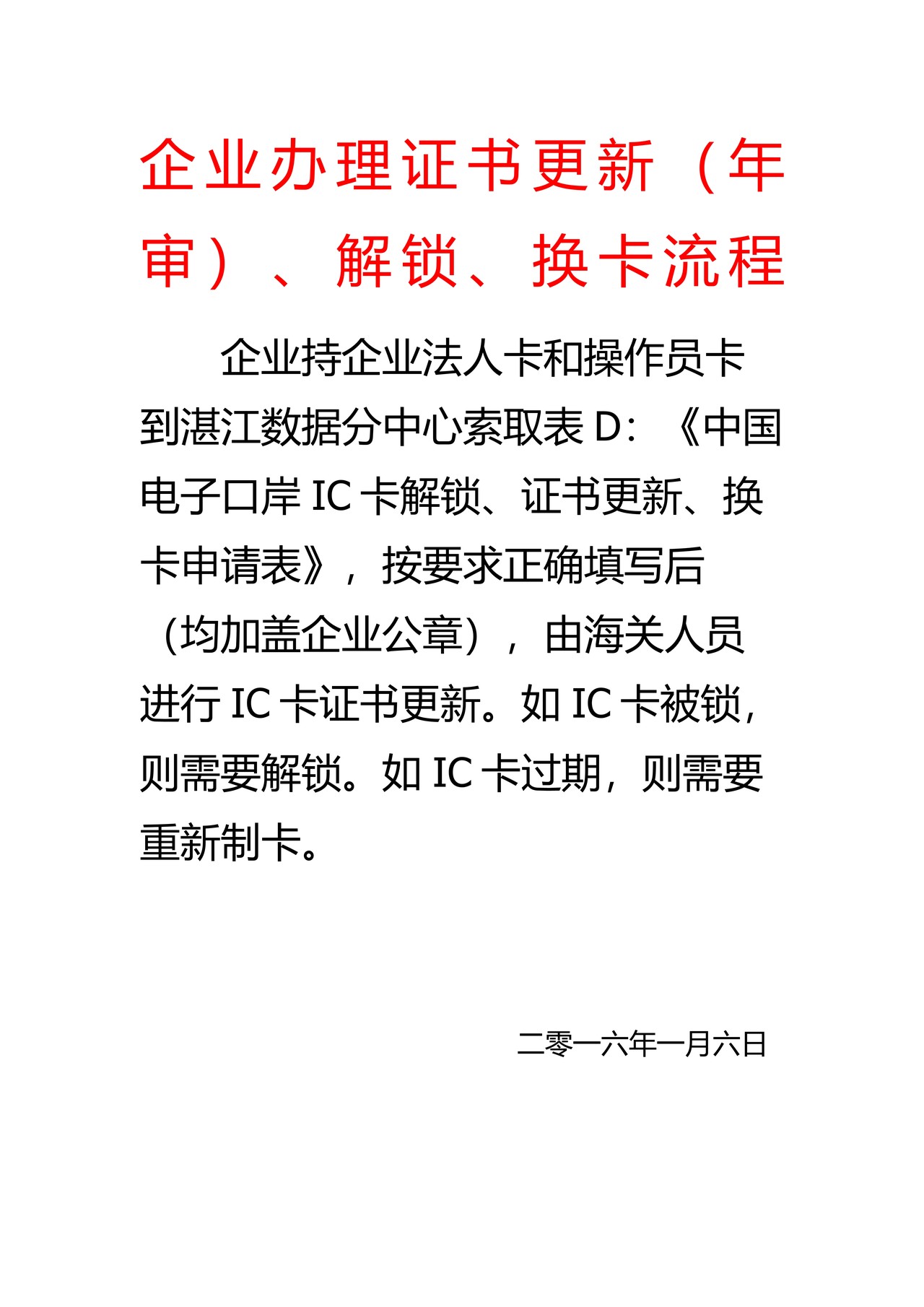 企业办理证书更新（年审）、解锁、换卡流程

企业持企业法人卡和操作员卡到湛江数据分中心索取表 D：《中国电子口岸 IC 卡解锁、证书更新、换卡申请表》，按要求正确填写后（均加盖企业公章），由海关人员进行 IC 卡证书更新。如 IC 卡被锁，则需要解锁。如 IC 卡过期，则需要重新制卡。

二零一六年一月六日